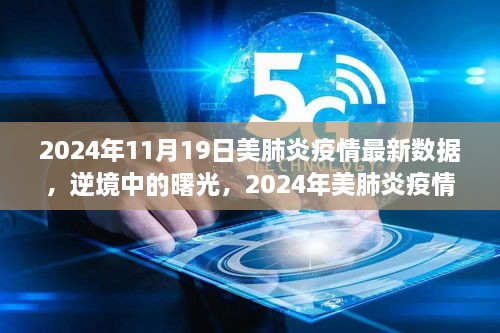 5G
TECHNOLOGY

2024年11月19日美肺炎疫情最新数据，逆境中的曙光，2024年美肺炎疫情